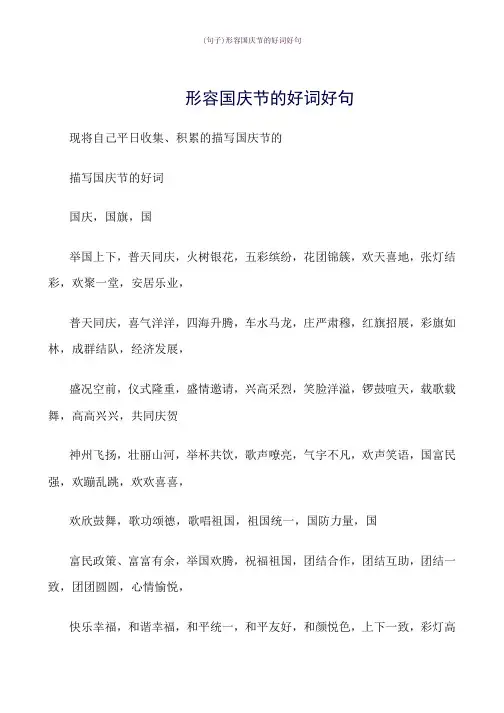 (句子)形容国庆节的好词好句

形容国庆节的好词好句

现将自己平日收集、积累的描写国庆节的

描写国庆节的好词

国庆，国旗，国

举国上下，普天同庆，火树银花，五彩缤纷，花团锦簇，欢天喜地，张灯结彩，欢聚一堂，安居乐业，

普天同庆，喜气洋洋，四海升腾，车水马龙，庄严肃穆，红旗招展，彩旗如林，成群结队，经济发展，

盛况空前，仪式隆重，盛情邀请，兴高采烈，笑脸洋溢，锣鼓喧天，载歌载舞，高高兴兴，共同庆贺

神州飞扬，壮丽山河，举杯共饮，歌声嘹亮，气宇不凡，欢声笑语，国富民强，欢蹦乱跳，欢欢喜喜，

欢欣鼓舞，歌功颂德，歌唱祖国，祖国统一，国防力量，国

富民政策、富富有余，举国欢腾，祝福祖国，团结合作，团结互助，团结一致，团团圆圆，心情愉悦，

快乐幸福，和谐幸福，和平统一，和平友好，和颜悦色，上下一致，彩灯高